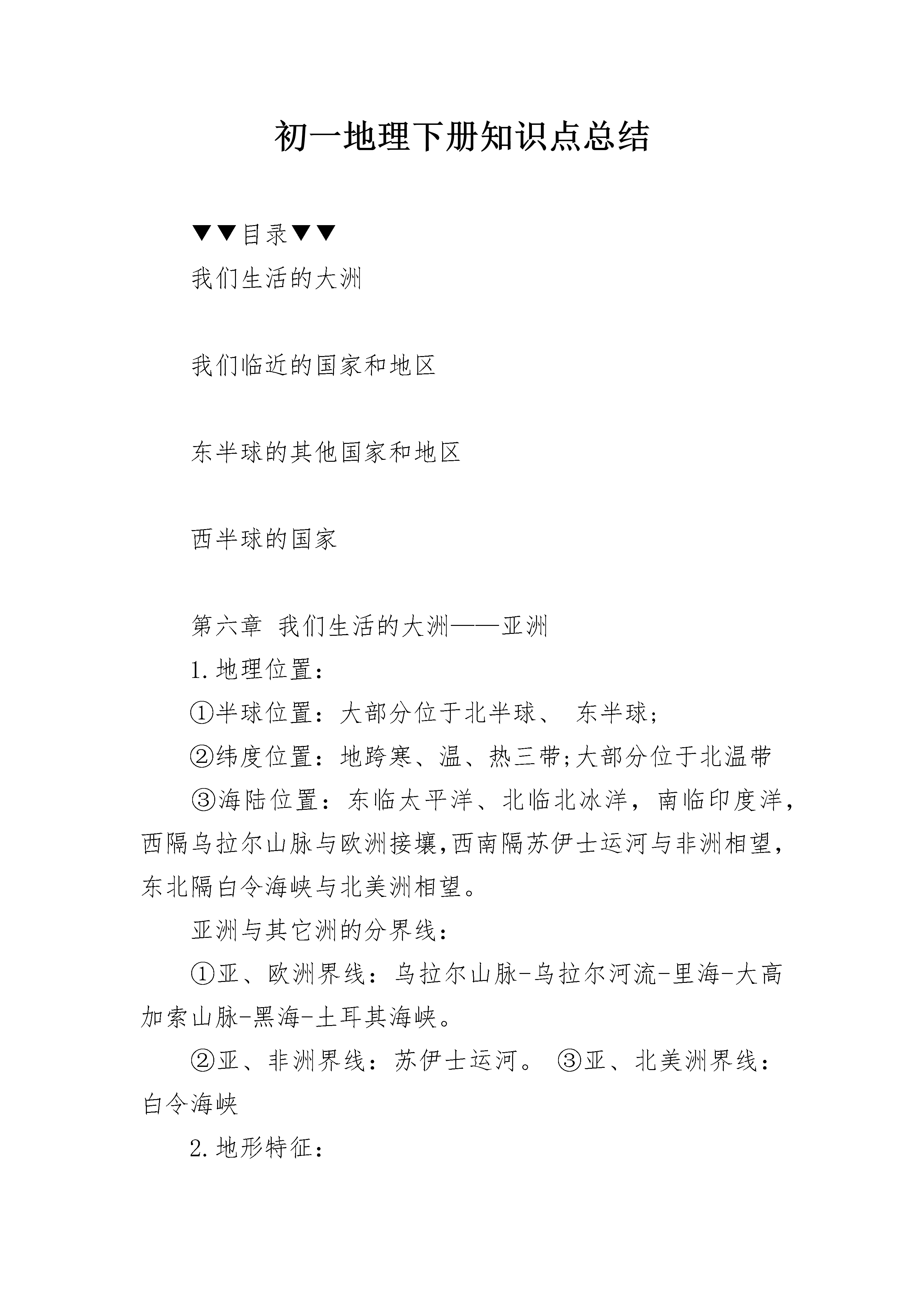 初一地理下册知识点总结

▼▼目录▼▼

我们生活的大洲

我们临近的国家和地区

东半球的其他国家和地区

西半球的国家

第六章 我们生活的大洲——亚洲

1.地理位置:

①半球位置:大部分位于北半球、 东半球;

②纬度位置:地跨寒、温、热三带;大部分位于北温带

③海陆位置:东临太平洋、北临北冰洋,南临印度洋,西隔乌拉尔山脉与欧洲接壤,西南隔苏伊士运河与非洲相望,东北隔白令海峡与北美洲相望。

亚洲与其它洲的分界线:

①亚、欧洲界线:乌拉尔山脉-乌拉尔河流-里海-大高加索山脉-黑海-土耳其海峡。

②亚、非洲界线:苏伊士运河。 ③亚、北美洲界线:白令海峡

2.地形特征: